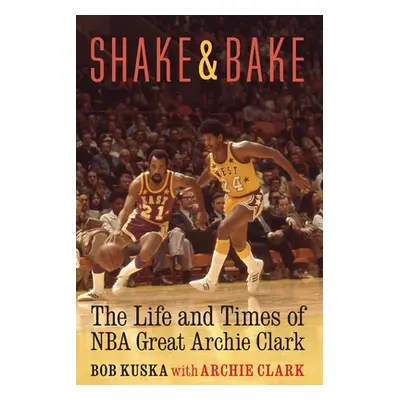 SHAKE & BAKE

EAST 21

WEST 24

The Life and Times of NBA Great Archie Clark

BOB KUSKA with ARCHIE CLARK